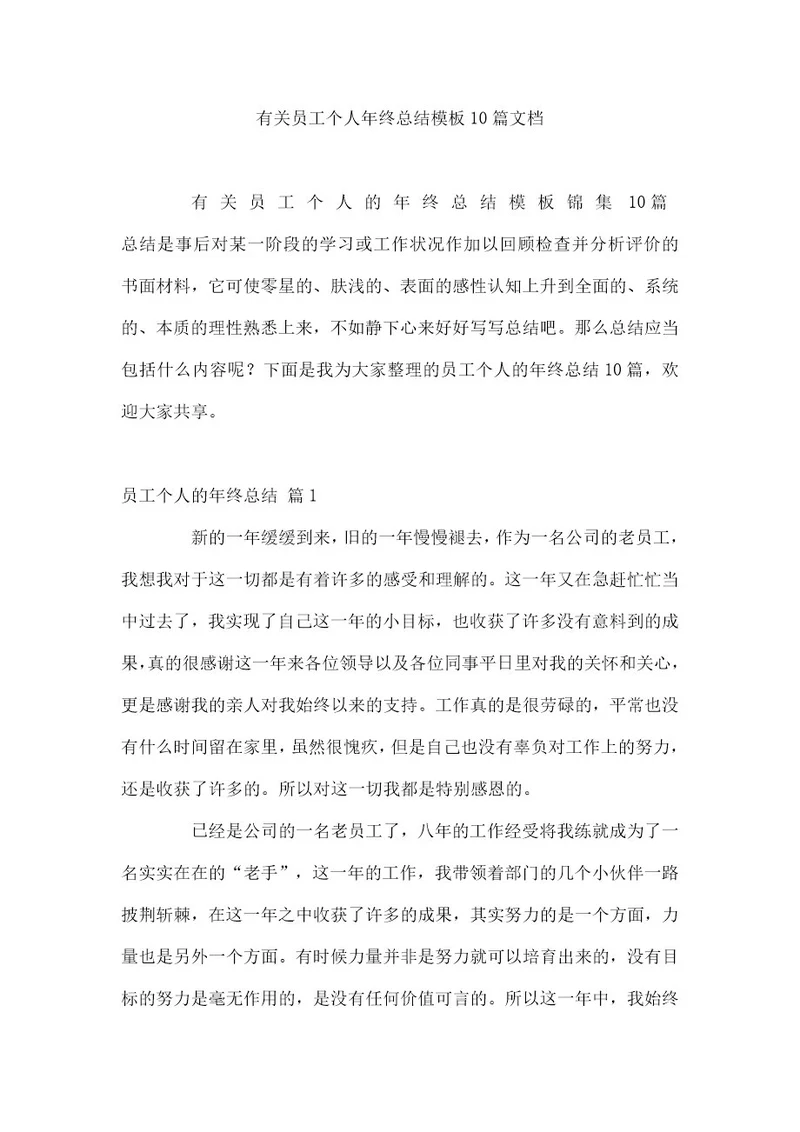 有关员工个人年终总结模板10篇文档

有关员工个人的年终总结模板锦集 10篇

总结是事后对某一阶段的学习或工作状况作加以回顾检查并分析评价的书面材料，它可使零星的、肤浅的、表面的感性认知上升到全面的、系统的、本质的理性熟悉上来，不如静下心来好好写写总结吧。那么总结应当包括什么内容呢？下面是我为大家整理的员工个人的年终总结10篇，欢迎大家共享。

员工个人的年终总结 篇1

新的一年缓缓到来，旧的一年慢慢褪去，作为一名公司的老员工，我想我对于这一切都是有着许多的感受和理解的。这一年又在急赶忙忙当中过去了，我实现了自己这一年的小目标，也收获了许多没有意料到的成果，真的很感谢这一年来各位领导以及各位同事平日里对我的关怀和关心，更是感谢我的亲人对我始终以来的支持。工作真的是很劳碌的，平常也没有什么时间留在家里，虽然很愧疚，但是自己也没有辜负对工作上的努力，还是收获了许多的。所以对这一切我都是特别感恩的。

已经是公司的一名老员工了，八年的工作经受将我练就成为了一名实实在在的“老手”，这一年的工作，我带领着部门的几个小伙伴一路披荆斩棘，在这一年之中收获了许多的成果，其实努力的是一个方面，力量也是另外一个方面。有时候力量并非是努力就可以培育出来的，没有目标的努力是毫无作用的，是没有任何价值可言的。所以这一年中，我始终